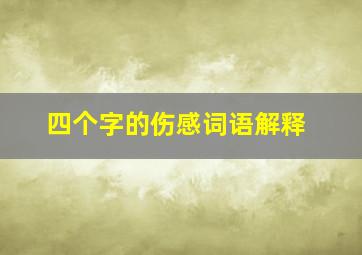 四个字的伤感词语解释